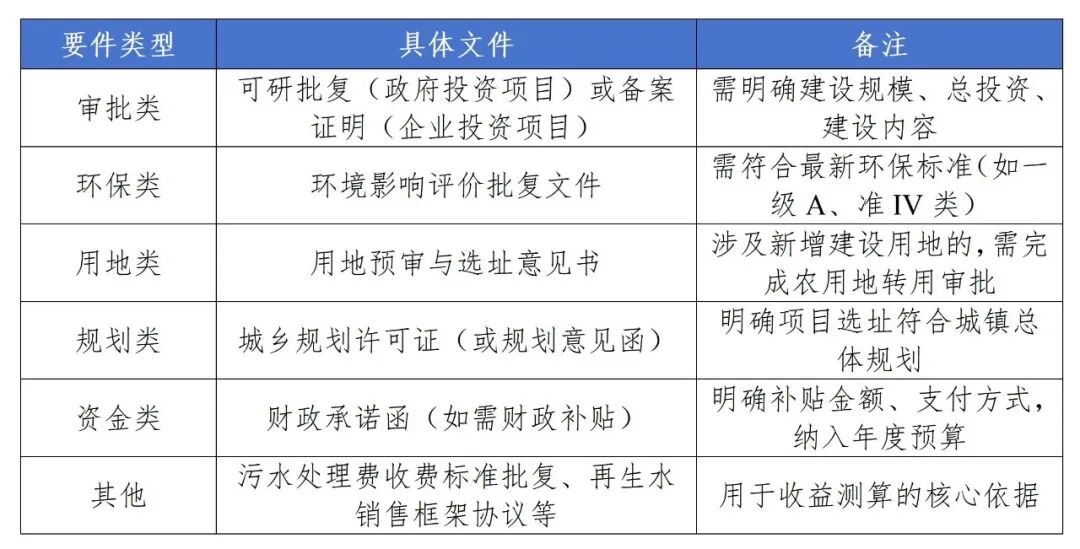 | 要件类型 | 具体文件 | 备注 |
|---|---|---|
| 审批类 | 可研批复（政府投资项目）或备案证明（企业投资项目） | 需明确建设规模、总投资、建设内容 |
| 环保类 | 环境影响评价批复文件 | 需符合最新环保标准（如一级 A、准 IV 类） |
| 用地类 | 用地预审与选址意见书 | 涉及新增建设用地的，需完成农用地转用审批 |
| 规划类 | 城乡规划许可证（或规划意见函） | 明确项目选址符合城镇总体规划 |
| 资金类 | 财政承诺函（如需财政补贴） | 明确补贴金额、支付方式，纳入年度预算 |
| 其他 | 污水处理费收费标准批复、再生水销售框架协议等 | 用于收益测算的核心依据 |